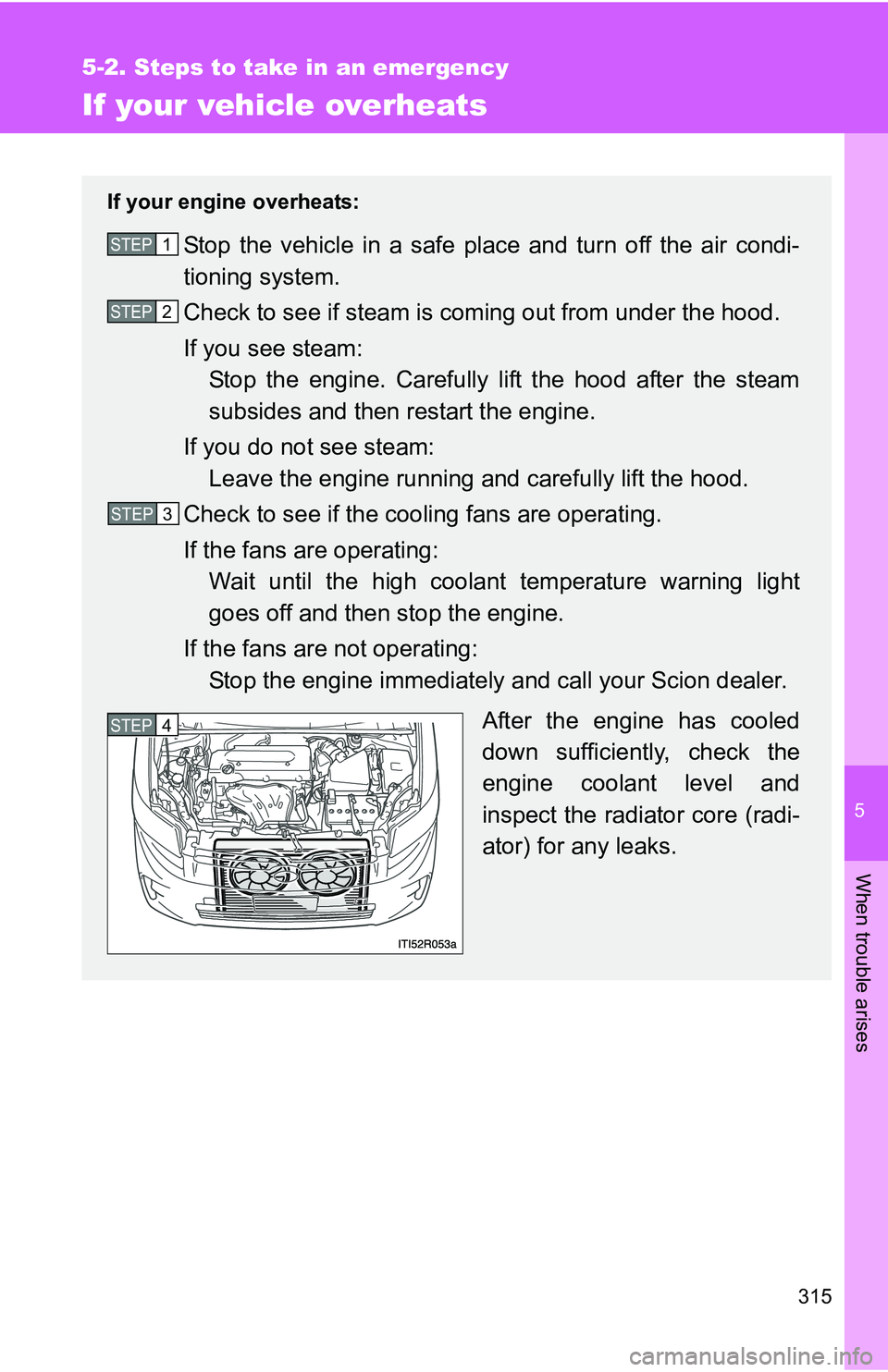 5-2. Steps to take in an emergency

If your vehicle overheats

If your engine overheats:

STEP 1 Stop the vehicle in a safe place and turn off the air conditioning system.

STEP 2 Check to see if steam is coming out from under the hood.

If you see steam:
Stop the engine. Carefully lift the hood after the steam subsides and then restart the engine.

If you do not see steam:
Leave the engine running and carefully lift the hood.

STEP 3 Check to see if the cooling fans are operating.

If the fans are operating:
Wait until the high coolant temperature warning light goes off and then stop the engine.

If the fans are not operating:
Stop the engine immediately and call your Scion dealer.

STEP 4

ITI52R053a

After the engine has cooled down sufficiently, check the engine coolant level and inspect the radiator core (radiator) for any leaks.

5

When trouble arises

315

carmanualsonline.info